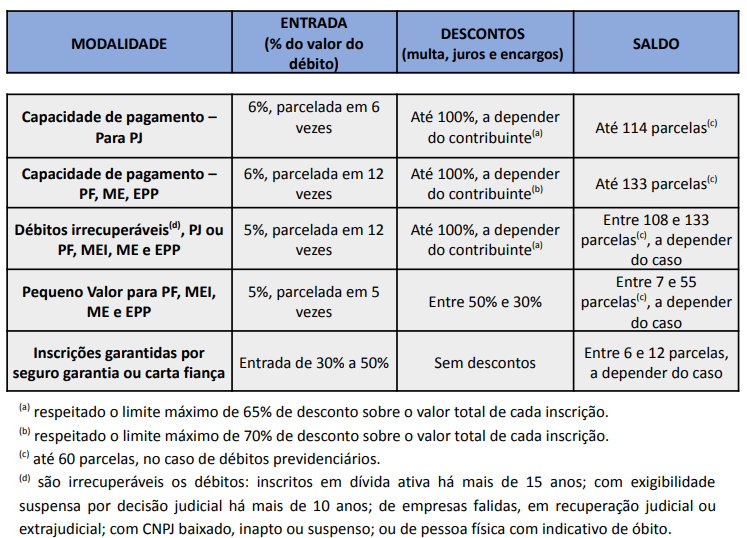 | MODALIDADE | ENTRADA (% do valor do débito) | DESCONTOS (multa, juros e encargos) | SALDO |
|---|---|---|---|
| Capacidade de pagamento – Para PJ | 6%, parcelada em 6 vezes | Até 100%, a depender do contribuinte$^{(a)}$ | Até 114 parcelas$^{(c)}$ |
| Capacidade de pagamento – PF, ME, EPP | 6%, parcelada em 12 vezes | Até 100%, a depender do contribuinte$^{(b)}$ | Até 133 parcelas$^{(c)}$ |
| Débitos irrecuperáveis$^{(d)}$, PJ ou PF, MEI, ME e EPP | 5%, parcelada em 12 vezes | Até 100%, a depender do contribuinte$^{(a)}$ | Entre 108 e 133 parcelas$^{(c)}$, a depender do caso |
| Pequeno Valor para PF, MEI, ME e EPP | 5%, parcelada em 5 vezes | Entre 50% e 30% | Entre 7 e 55 parcelas$^{(c)}$, a depender do caso |
| Inscrições garantidas por seguro garantia ou carta fiança | Entrada de 30% a 50% | Sem descontos | Entre 6 e 12 parcelas, a depender do caso |

$^{(a)}$ respeitado o limite máximo de 65% de desconto sobre o valor total de cada inscrição.
$^{(b)}$ respeitado o limite máximo de 70% de desconto sobre o valor total de cada inscrição.
$^{(c)}$ até 60 parcelas, no caso de débitos previdenciários.
$^{(d)}$ são irrecuperáveis os débitos: inscritos em dívida ativa há mais de 15 anos; com exigibilidade suspensa por decisão judicial há mais de 10 anos; de empresas falidas, em recuperação judicial ou extrajudicial; com CNPJ baixado, inapto ou suspenso; ou de pessoa física com indicativo de óbito.